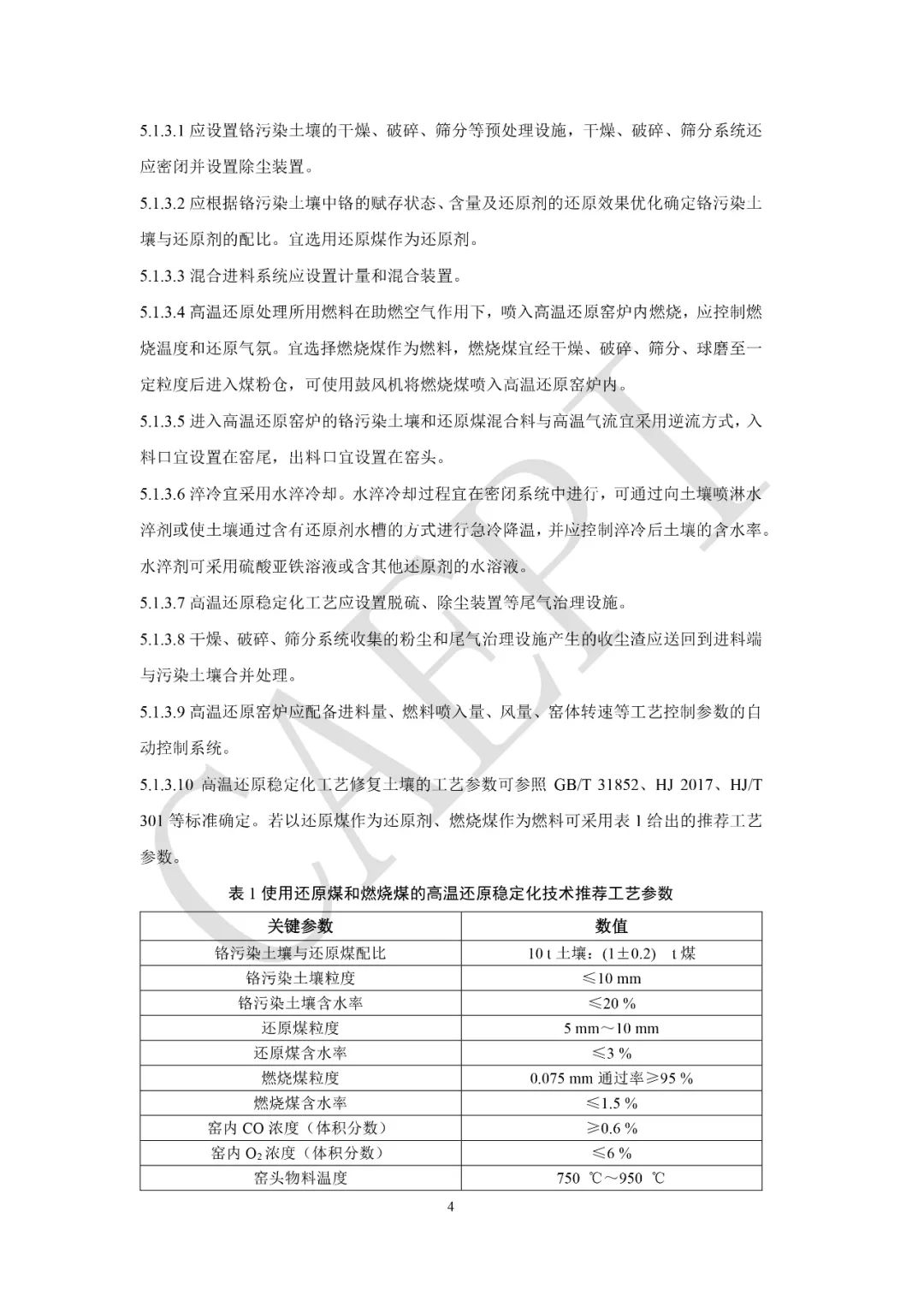 5.1.3.1 应设置铬污染土壤的干燥、破碎、筛分等预处理设施，干燥、破碎、筛分系统还应密闭并设置除尘装置。

5.1.3.2 应根据铬污染土壤中铬的赋存状态、含量及还原剂的还原效果优化确定铬污染土壤与还原剂的配比。宜选用还原煤作为还原剂。

5.1.3.3 混合进料系统应设置计量和混合装置。

5.1.3.4 高温还原处理所用燃料在助燃空气作用下，喷入高温还原窑炉内燃烧，应控制燃烧温度和还原气氛。宜选择燃烧煤作为燃料，燃烧煤宜经干燥、破碎、筛分、球磨至一定粒度后进入煤粉仓，可使用鼓风机将燃烧煤喷入高温还原窑炉内。

5.1.3.5 进入高温还原窑炉的铬污染土壤和还原煤混合料与高温气流宜采用逆流方式，入料口宜设置在窑尾，出料口宜设置在窑头。

5.1.3.6 淬冷宜采用水淬冷却。水淬冷却过程宜在密闭系统中进行，可通过向土壤喷淋水淬剂或使土壤通过含有还原剂水槽的方式进行急冷降温，并应控制淬冷后土壤的含水率。水淬剂可采用硫酸亚铁溶液或含其他还原剂的水溶液。

5.1.3.7 高温还原稳定化工艺应设置脱硫、除尘装置等尾气治理设施。

5.1.3.8 干燥、破碎、筛分系统收集的粉尘和尾气治理设施产生的收尘渣应送回到进料端与污染土壤合并处理。

5.1.3.9 高温还原窑炉应配备进料量、燃料喷入量、风量、窑体转速等工艺控制参数的自动控制系统。

5.1.3.10 高温还原稳定化工艺修复土壤的工艺参数可参照 GB/T 31852、HJ 2017、HJ/T 301 等标准确定。若以还原煤作为还原剂、燃烧煤作为燃料可采用表 1 给出的推荐工艺参数。

表 1 使用还原煤和燃烧煤的高温还原稳定化技术推荐工艺参数

| 关键参数 | 数值 |
|---|---|
| 铬污染土壤与还原煤配比 | 10 t 土壤：(1±0.2) t 煤 |
| 铬污染土壤粒度 | ≤10 mm |
| 铬污染土壤含水率 | ≤20 % |
| 还原煤粒度 | 5 mm～10 mm |
| 还原煤含水率 | ≤3 % |
| 燃烧煤粒度 | 0.075 mm 通过率≥95 % |
| 燃烧煤含水率 | ≤1.5 % |
| 窑内 CO 浓度（体积分数） | ≥0.6 % |
| 窑内 $O_2$ 浓度（体积分数） | ≤6 % |
| 窑头物料温度 | 750 ℃～950 ℃ |

4

CAEPI